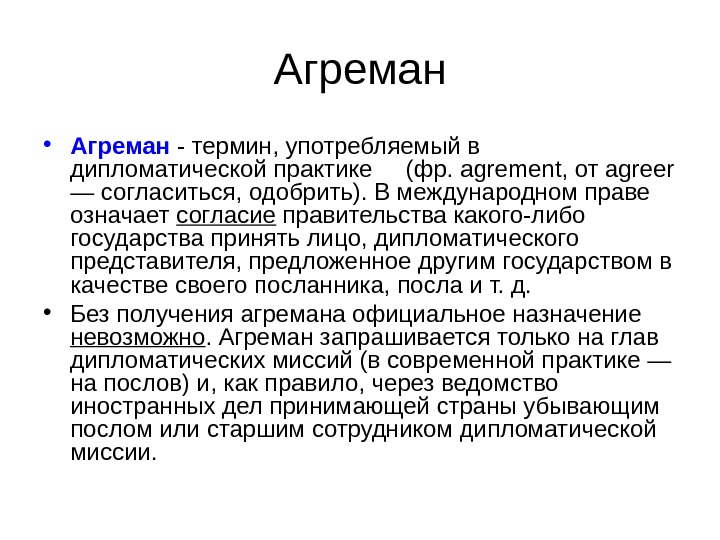 Агреман

• Агреман - термин, употребляемый в дипломатической практике (фр. agrement, от agreer — согласиться, одобрить). В международном праве означает согласие правительства какого-либо государства принять лицо, дипломатического представителя, предложенное другим государством в качестве своего посланника, посла и т. д.

• Без получения агремана официальное назначение невозможно. Агреман запрашивается только на глав дипломатических миссий (в современной практике — на послов) и, как правило, через ведомство иностранных дел принимающей страны убывающим послом или старшим сотрудником дипломатической миссии.